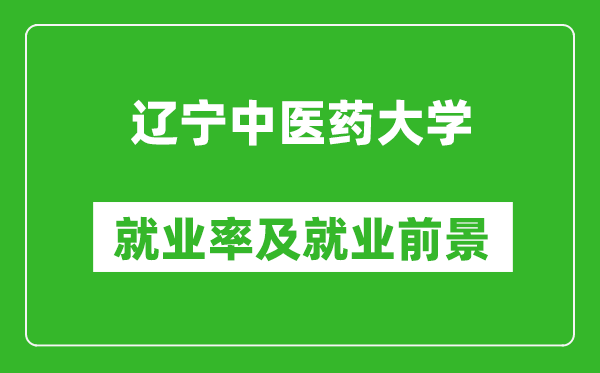 辽宁中医药大学

就业率及就业前景